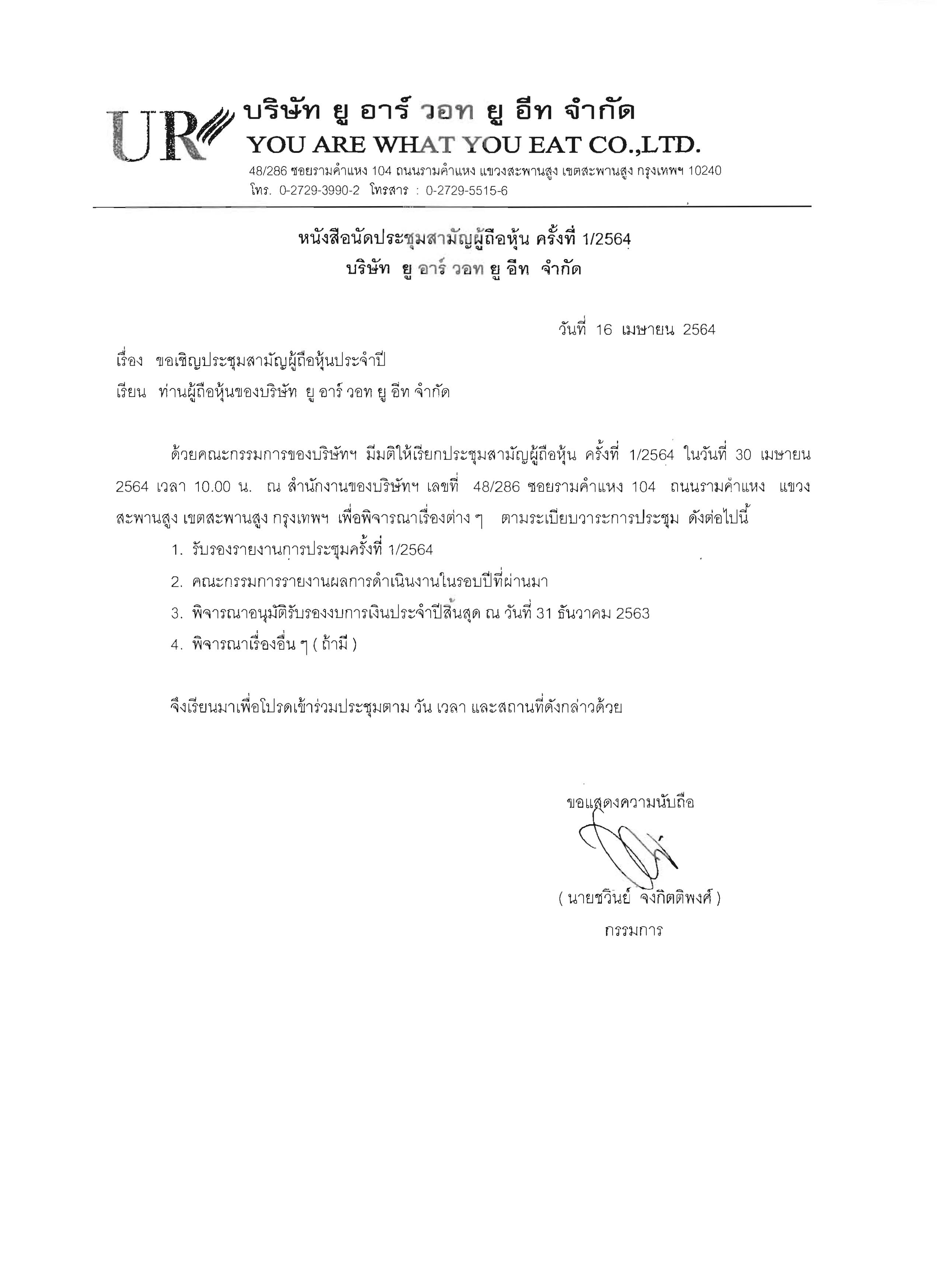 UR บริษัท ยู อาร์ วอท ยู อีท จำกัด
YOU ARE WHAT YOU EAT CO.,LTD.
48/286 ซอยรามคำแหง 104 ถนนรามคำแหง แขวงสะพานสูง เขตสะพานสูง กรุงเทพฯ 10240
โทร. 0-2729-3990-2 โทรสาร : 0-2729-5515-6

หนังสือนัดประชุมสามัญผู้ถือหุ้น ครั้งที่ 1/2564
บริษัท ยู อาร์ วอท ยู อีท จำกัด

วันที่ 16 เมษายน 2564

เรื่อง ขอเชิญประชุมสามัญผู้ถือหุ้นประจำปี
เรียน ท่านผู้ถือหุ้นของบริษัท ยู อาร์ วอท ยู อีท จำกัด

ด้วยคณะกรรมการของบริษัทฯ มีมติให้เรียกประชุมสามัญผู้ถือหุ้น ครั้งที่ 1/2564 ในวันที่ 30 เมษายน 2564 เวลา 10.00 น. ณ สำนักงานของบริษัทฯ เลขที่ 48/286 ซอยรามคำแหง 104 ถนนรามคำแหง แขวงสะพานสูง เขตสะพานสูง กรุงเทพฯ เพื่อพิจารณาเรื่องต่าง ๆ ตามระเบียบวาระการประชุม ดังต่อไปนี้

1. รับรองรายงานการประชุมครั้งที่ 1/2564
2. คณะกรรมการรายงานผลการดำเนินงานในรอบปีที่ผ่านมา
3. พิจารณาอนุมัติรับรองงบการเงินประจำปีสิ้นสุด ณ วันที่ 31 ธันวาคม 2563
4. พิจารณาเรื่องอื่น ๆ ( ถ้ามี )

จึงเรียนมาเพื่อโปรดเข้าร่วมประชุมตาม วัน เวลา และสถานที่ดังกล่าวด้วย

ขอแสดงความนับถือ

( นายชวินย์ จงกิตติพงศ์ )
กรรมการ